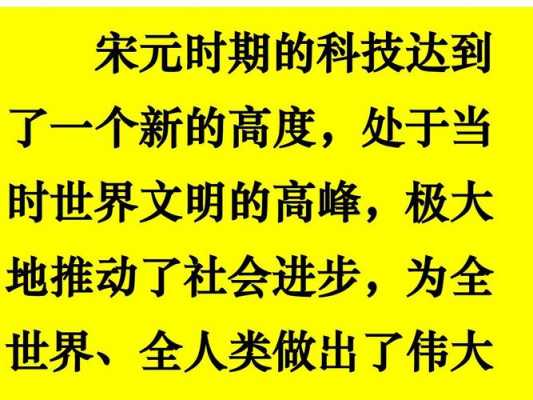 宋元时期的科技达到了一个新的高度，处于当时世界文明的高峰，极大地推动了社会进步，为全世界、全人类做出了伟大